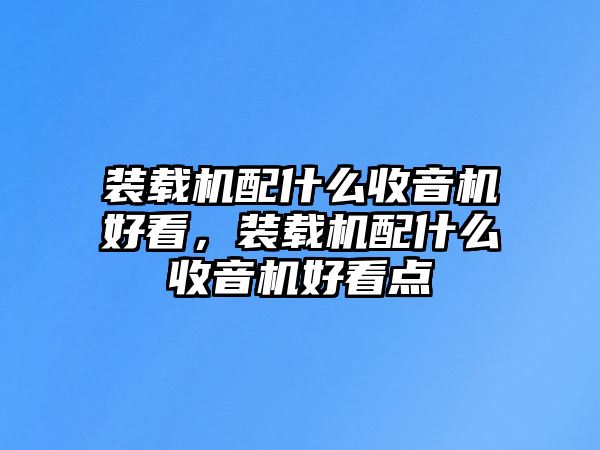 装载机配什么收音机好看，装载机配什么收音机好看点